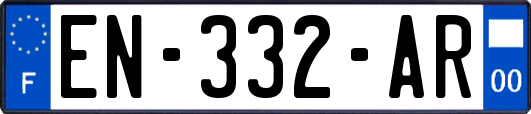 F

EN-332-AR

00